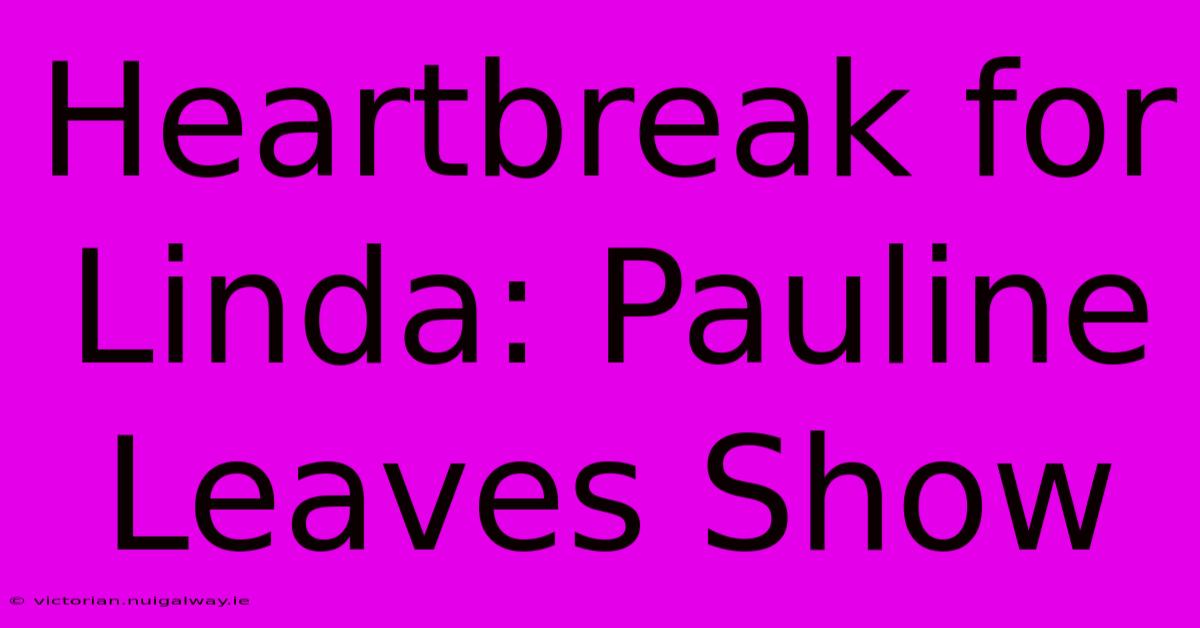 Heartbreak for Linda: Pauline Leaves Show

© victorian.nuigalway.ie